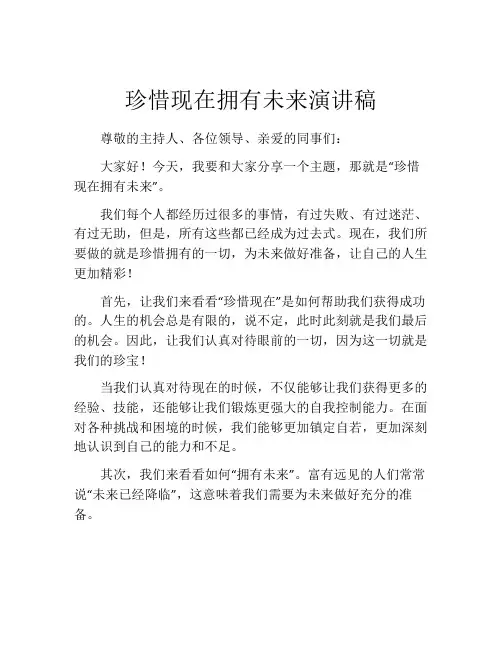 珍惜现在拥有未来演讲稿

尊敬的主持人、各位领导、亲爱的同事们：

大家好！今天，我要和大家分享一个主题，那就是“珍惜现在拥有未来”。

我们每个人都经历过很多的事情，有过失败、有过迷茫、有过无助，但是，所有这些都已经成为过去式。现在，我们所要做的就是珍惜拥有的一切，为未来做好准备，让自己的人生更加精彩！

首先，让我们来看看“珍惜现在”是如何帮助我们获得成功的。人生的机会总是有限的，说不定，此时此刻就是我们最后的机会。因此，让我们认真对待眼前的一切，因为这一切就是我们的珍宝！

当我们认真对待现在的时候，不仅能够让我们获得更多的经验、技能，还能够让我们锻炼更强大的自我控制能力。在面对各种挑战和困境的时候，我们能够更加镇定自若，更加深刻地认识到自己的能力和不足。

其次，我们来看看如何“拥有未来”。富有远见的人们常常说“未来已经降临”，这意味着我们需要为未来做好充分的准备。